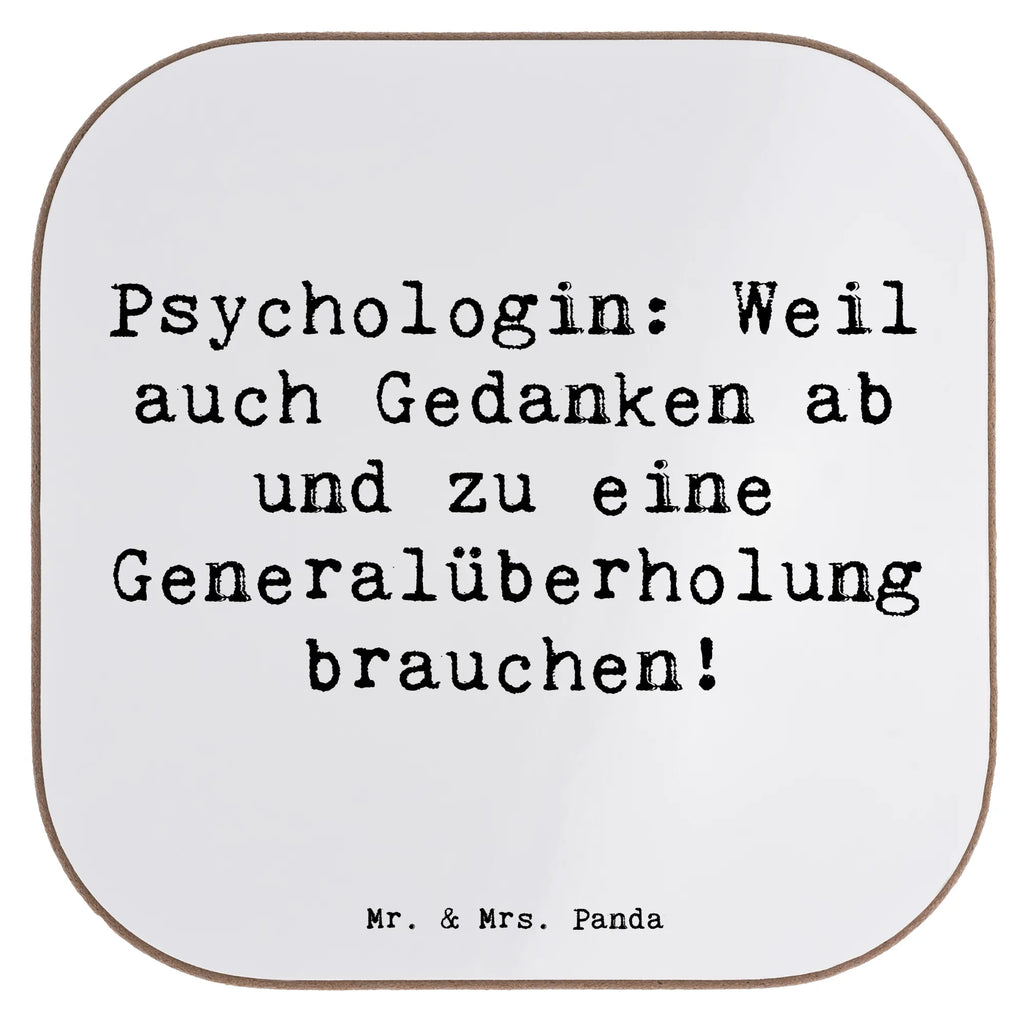 Psychologin: Weil auch Gedanken ab und zu eine Generalüberholung brauchen!

Mr. & Mrs. Panda